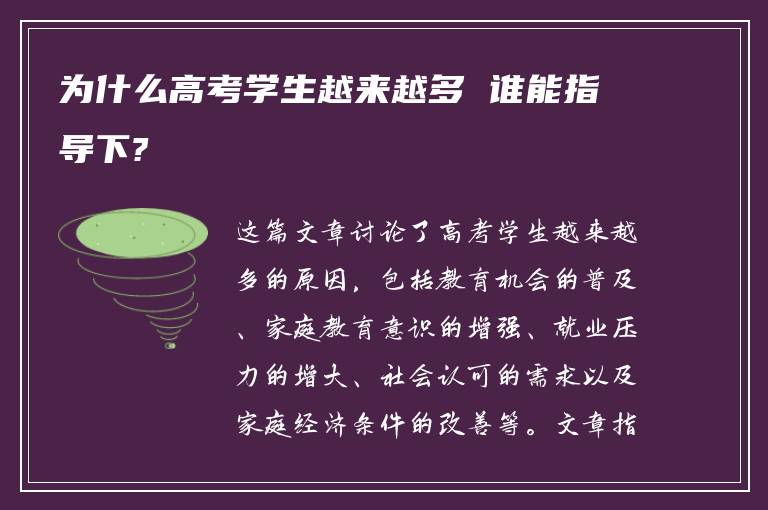 为什么高考学生越来越多 谁能指导下？

这篇文章讨论了高考学生越来越多的原因，包括教育机会的普及、家庭教育意识的增强、就业压力的增大、社会认可的需求以及家庭经济条件的改善等。文章指